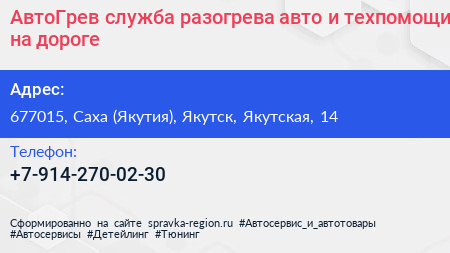 АвтоГрев служба разогрева авто и техпомощи на дороге

Адрес:

677015, Саха (Якутия), Якутск, Якутская, 14

Телефон:

+7-914-270-02-30

Сформированно на сайте spravka-region.ru #Автосервис_и_автотовары #Автосервисы #Детейлинг #Тюнинг